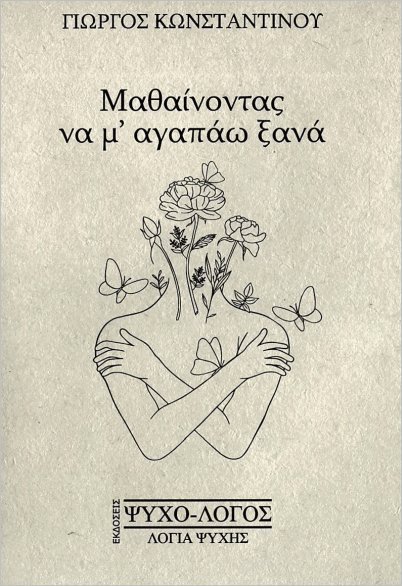 ΓΙΩΡΓΟΣ ΚΩΝΣΤΑΝΤΙΝΟΥ

Μαθαίνοντας
να μ' αγαπάω ξανά

ΕΚΔΟΣΕΙΣ
ΨΥΧΟ-ΛΟΓΟΣ
ΛΟΓΙΑ ΨΥΧΗΣ